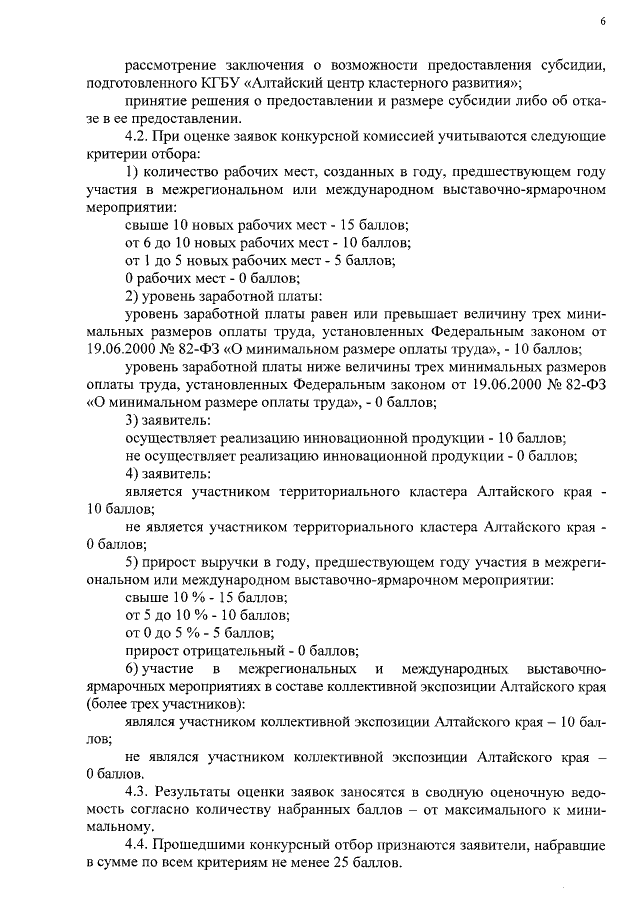 6

рассмотрение заключения о возможности предоставления субсидии, подготовленного КГБУ «Алтайский центр кластерного развития»;

принятие решения о предоставлении и размере субсидии либо об отказе в ее предоставлении.

4.2. При оценке заявок конкурсной комиссией учитываются следующие критерии отбора:

1) количество рабочих мест, созданных в году, предшествующем году участия в межрегиональном или международном выставочно-ярмарочном мероприятии:

свыше 10 новых рабочих мест - 15 баллов;

от 6 до 10 новых рабочих мест - 10 баллов;

от 1 до 5 новых рабочих мест - 5 баллов;

0 рабочих мест - 0 баллов;

2) уровень заработной платы:

уровень заработной платы равен или превышает величину трех минимальных размеров оплаты труда, установленных Федеральным законом от 19.06.2000 № 82-ФЗ «О минимальном размере оплаты труда», - 10 баллов;

уровень заработной платы ниже величины трех минимальных размеров оплаты труда, установленных Федеральным законом от 19.06.2000 № 82-ФЗ «О минимальном размере оплаты труда», - 0 баллов;

3) заявитель:

осуществляет реализацию инновационной продукции - 10 баллов;

не осуществляет реализацию инновационной продукции - 0 баллов;

4) заявитель:

является участником территориального кластера Алтайского края - 10 баллов;

не является участником территориального кластера Алтайского края - 0 баллов;

5) прирост выручки в году, предшествующем году участия в межрегиональном или международном выставочно-ярмарочном мероприятии:

свыше 10 % - 15 баллов;

от 5 до 10 % - 10 баллов;

от 0 до 5 % - 5 баллов;

прирост отрицательный - 0 баллов;

6) участие в межрегиональных и международных выставочно-ярмарочных мероприятиях в составе коллективной экспозиции Алтайского края (более трех участников):

являлся участником коллективной экспозиции Алтайского края – 10 баллов;

не являлся участником коллективной экспозиции Алтайского края – 0 баллов.

4.3. Результаты оценки заявок заносятся в сводную оценочную ведомость согласно количеству набранных баллов – от максимального к минимальному.

4.4. Прошедшими конкурсный отбор признаются заявители, набравшие в сумме по всем критериям не менее 25 баллов.